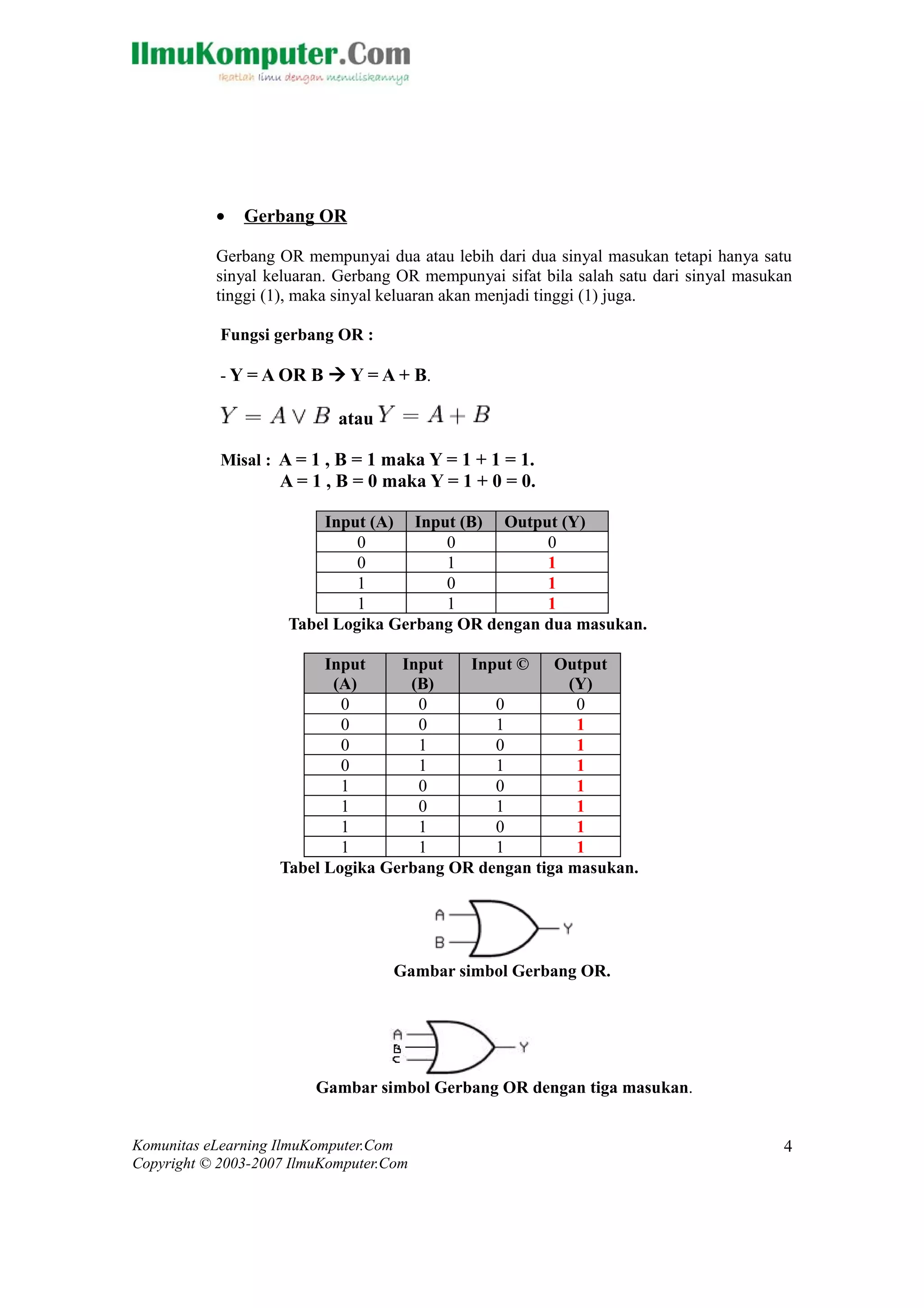 IlmuKomputer.Com
Ikatlah ilmu dengan menuliskannya

• Gerbang OR

Gerbang OR mempunyai dua atau lebih dari dua sinyal masukan tetapi hanya satu sinyal keluaran. Gerbang OR mempunyai sifat bila salah satu dari sinyal masukan tinggi (1), maka sinyal keluaran akan menjadi tinggi (1) juga.

Fungsi gerbang OR :

- Y = A OR B → Y = A + B.

$Y = A \vee B$ atau $Y = A + B$

Misal : A = 1 , B = 1 maka Y = 1 + 1 = 1.
A = 1 , B = 0 maka Y = 1 + 0 = 0.

| Input (A) | Input (B) | Output (Y) |
|---|---|---|
| 0 | 0 | 0 |
| 0 | 1 | 1 |
| 1 | 0 | 1 |
| 1 | 1 | 1 |

Tabel Logika Gerbang OR dengan dua masukan.

| Input (A) | Input (B) | Input © | Output (Y) |
|---|---|---|---|
| 0 | 0 | 0 | 0 |
| 0 | 0 | 1 | 1 |
| 0 | 1 | 0 | 1 |
| 0 | 1 | 1 | 1 |
| 1 | 0 | 0 | 1 |
| 1 | 0 | 1 | 1 |
| 1 | 1 | 0 | 1 |
| 1 | 1 | 1 | 1 |

Tabel Logika Gerbang OR dengan tiga masukan.

A
B
Y

Gambar simbol Gerbang OR.

A
B
C
Y

Gambar simbol Gerbang OR dengan tiga masukan.

Komunitas eLearning IlmuKomputer.Com
Copyright © 2003-2007 IlmuKomputer.Com
4